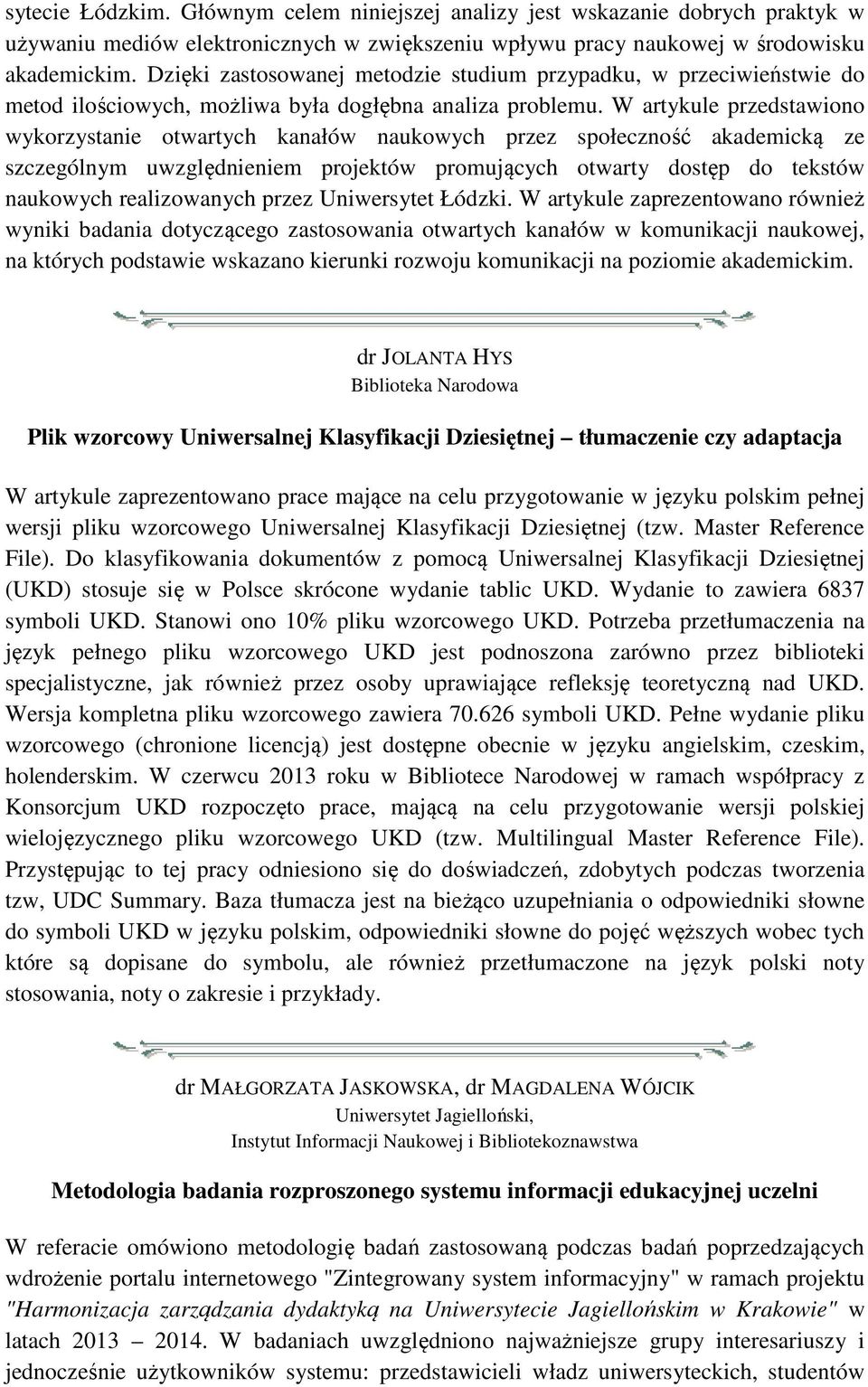 sytecie Łódzkim. Głównym celem niniejszej analizy jest wskazanie dobrych praktyk w używaniu mediów elektronicznych w zwiększeniu wpływu pracy naukowej w środowisku akademickim. Dzięki zastosowanej metodzie studium przypadku, w przeciwieństwie do metod ilościowych, możliwa była dogłębna analiza problemu. W artykule przedstawiono wykorzystanie otwartych kanałów naukowych przez społeczność akademicką ze szczególnym uwzględnieniem projektów promujących otwarty dostęp do tekstów naukowych realizowanych przez Uniwersytet Łódzki. W artykule zaprezentowano również wyniki badania dotyczącego zastosowania otwartych kanałów w komunikacji naukowej, na których podstawie wskazano kierunki rozwoju komunikacji na poziomie akademickim.

dr JOLANTA HYS
Biblioteka Narodowa

Plik wzorcowy Uniwersalnej Klasyfikacji Dziesiętnej – tłumaczenie czy adaptacja

W artykule zaprezentowano prace mające na celu przygotowanie w języku polskim pełnej wersji pliku wzorcowego Uniwersalnej Klasyfikacji Dziesiętnej (tzw. Master Reference File). Do klasyfikowania dokumentów z pomocą Uniwersalnej Klasyfikacji Dziesiętnej (UKD) stosuje się w Polsce skrócone wydanie tablic UKD. Wydanie to zawiera 6837 symboli UKD. Stanowi ono 10% pliku wzorcowego UKD. Potrzeba przetłumaczenia na język pełnego pliku wzorcowego UKD jest podnoszona zarówno przez biblioteki specjalistyczne, jak również przez osoby uprawiające refleksję teoretyczną nad UKD. Wersja kompletna pliku wzorcowego zawiera 70.626 symboli UKD. Pełne wydanie pliku wzorcowego (chronione licencją) jest dostępne obecnie w języku angielskim, czeskim, holenderskim. W czerwcu 2013 roku w Bibliotece Narodowej w ramach współpracy z Konsorcjum UKD rozpoczęto prace, mającą na celu przygotowanie wersji polskiej wielojęzycznego pliku wzorcowego UKD (tzw. Multilingual Master Reference File). Przystępując to tej pracy odniesiono się do doświadczeń, zdobytych podczas tworzenia tzw, UDC Summary. Baza tłumacza jest na bieżąco uzupełniania o odpowiedniki słowne do symboli UKD w języku polskim, odpowiedniki słowne do pojęć węższych wobec tych które są dopisane do symbolu, ale również przetłumaczone na język polski noty stosowania, noty o zakresie i przykłady.

dr MAŁGORZATA JASKOWSKA, dr MAGDALENA WÓJCIK
Uniwersytet Jagielloński,
Instytut Informacji Naukowej i Bibliotekoznawstwa

Metodologia badania rozproszonego systemu informacji edukacyjnej uczelni

W referacie omówiono metodologię badań zastosowaną podczas badań poprzedzających wdrożenie portalu internetowego "Zintegrowany system informacyjny" w ramach projektu "Harmonizacja zarządzania dydaktyką na Uniwersytecie Jagiellońskim w Krakowie" w latach 2013 – 2014. W badaniach uwzględniono najważniejsze grupy interesariuszy i jednocześnie użytkowników systemu: przedstawicieli władz uniwersyteckich, studentów